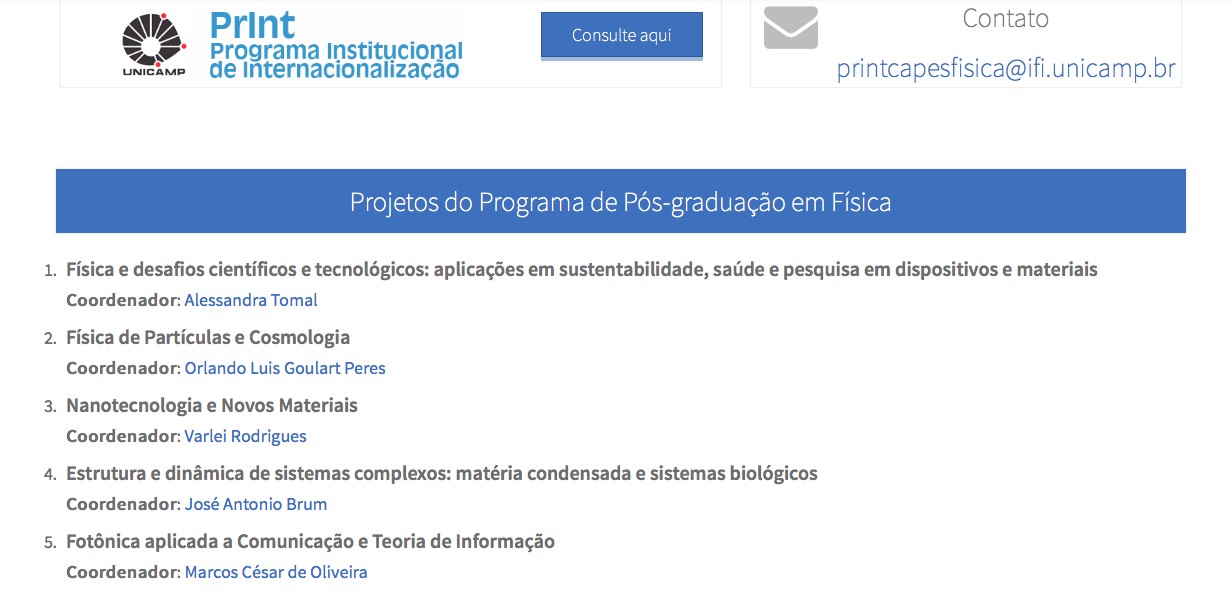 UNICAMP

PrInt
Programa Institucional de Internacionalização

Consulte aqui

Contato

printcapesfisica@ifi.unicamp.br

Projetos do Programa de Pós-graduação em Física

1. Física e desafios científicos e tecnológicos: aplicações em sustentabilidade, saúde e pesquisa em dispositivos e materiais
Coordenador: Alessandra Tomal

2. Física de Partículas e Cosmologia
Coordenador: Orlando Luis Goulart Peres

3. Nanotecnologia e Novos Materiais
Coordenador: Varlei Rodrigues

4. Estrutura e dinâmica de sistemas complexos: matéria condensada e sistemas biológicos
Coordenador: José Antonio Brum

5. Fotônica aplicada a Comunicação e Teoria de Informação
Coordenador: Marcos César de Oliveira